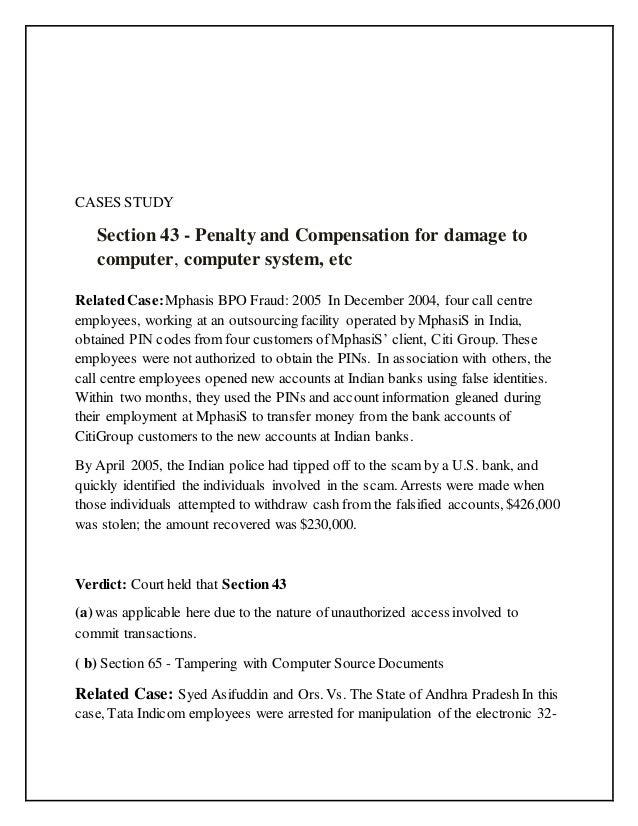 CASES STUDY

Section 43 - Penalty and Compensation for damage to computer, computer system, etc

Related Case: Mphasis BPO Fraud: 2005 In December 2004, four call centre employees, working at an outsourcing facility operated by MphasiS in India, obtained PIN codes from four customers of MphasiS' client, Citi Group. These employees were not authorized to obtain the PINs. In association with others, the call centre employees opened new accounts at Indian banks using false identities. Within two months, they used the PINs and account information gleaned during their employment at MphasiS to transfer money from the bank accounts of CitiGroup customers to the new accounts at Indian banks.

By April 2005, the Indian police had tipped off to the scam by a U.S. bank, and quickly identified the individuals involved in the scam. Arrests were made when those individuals attempted to withdraw cash from the falsified accounts, $426,000 was stolen; the amount recovered was $230,000.

Verdict: Court held that Section 43

(a) was applicable here due to the nature of unauthorized access involved to commit transactions.

( b) Section 65 - Tampering with Computer Source Documents

Related Case: Syed Asifuddin and Ors. Vs. The State of Andhra Pradesh In this case, Tata Indicom employees were arrested for manipulation of the electronic 32-